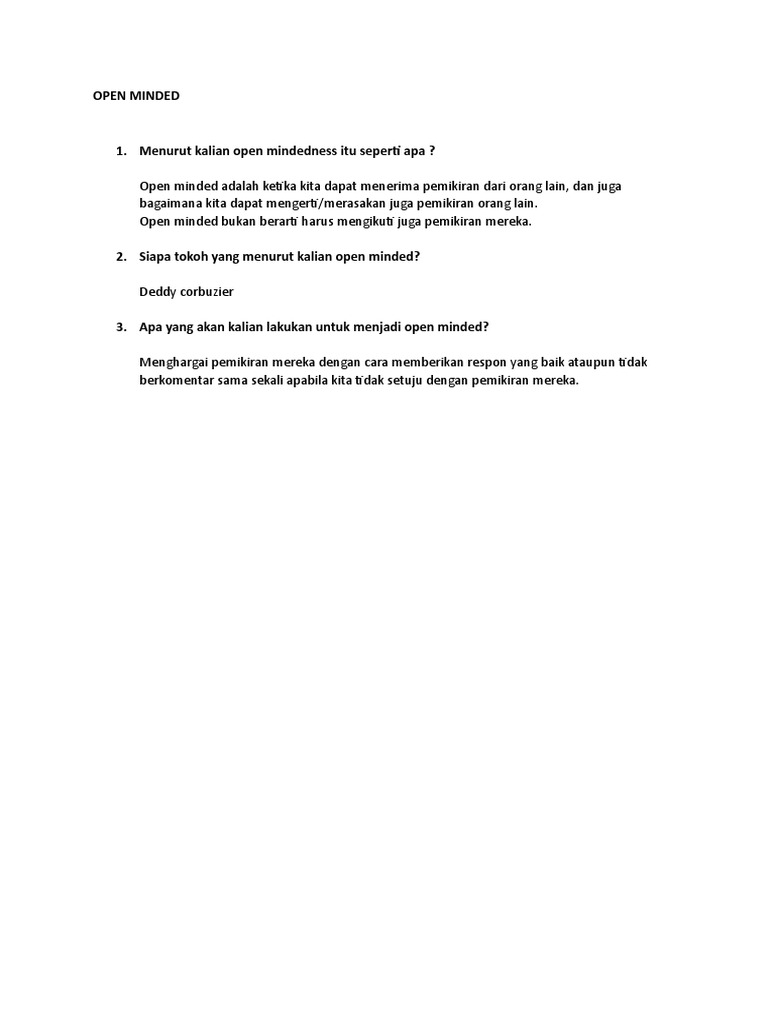 OPEN MINDED

1. Menurut kalian open mindedness itu seperti apa ?

Open minded adalah ketika kita dapat menerima pemikiran dari orang lain, dan juga bagaimana kita dapat mengerti/merasakan juga pemikiran orang lain.
Open minded bukan berarti harus mengikuti juga pemikiran mereka.

2. Siapa tokoh yang menurut kalian open minded?

Deddy corbuzier

3. Apa yang akan kalian lakukan untuk menjadi open minded?

Menghargai pemikiran mereka dengan cara memberikan respon yang baik ataupun tidak berkomentar sama sekali apabila kita tidak setuju dengan pemikiran mereka.